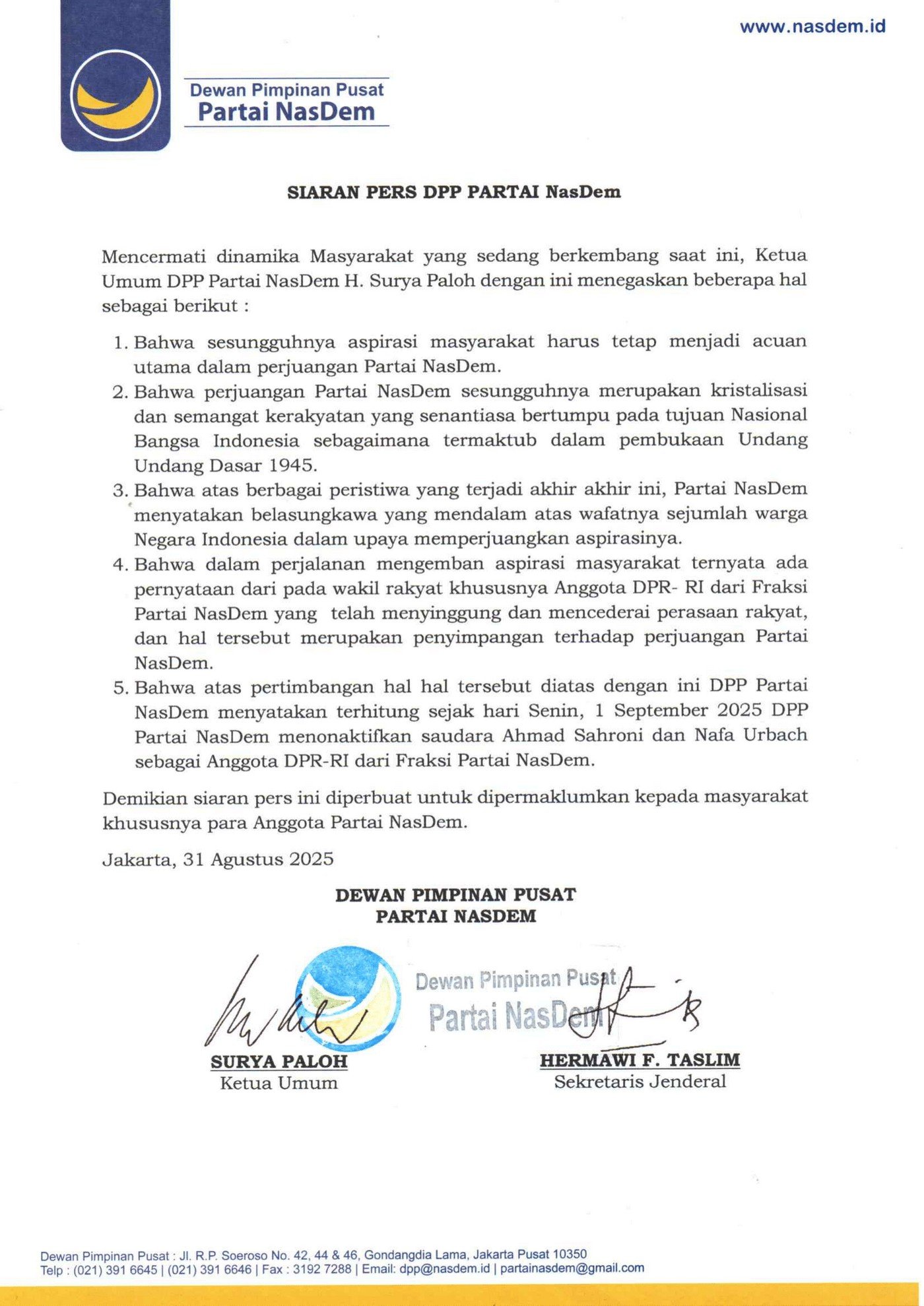 www.nasdem.id

Dewan Pimpinan Pusat
Partai NasDem

SIARAN PERS DPP PARTAI NasDem

Mencermati dinamika Masyarakat yang sedang berkembang saat ini, Ketua Umum DPP Partai NasDem H. Surya Paloh dengan ini menegaskan beberapa hal sebagai berikut :

1. Bahwa sesungguhnya aspirasi masyarakat harus tetap menjadi acuan utama dalam perjuangan Partai NasDem.
2. Bahwa perjuangan Partai NasDem sesungguhnya merupakan kristalisasi dan semangat kerakyatan yang senantiasa bertumpu pada tujuan Nasional Bangsa Indonesia sebagaimana termaktub dalam pembukaan Undang Undang Dasar 1945.
3. Bahwa atas berbagai peristiwa yang terjadi akhir akhir ini, Partai NasDem menyatakan belasungkawa yang mendalam atas wafatnya sejumlah warga Negara Indonesia dalam upaya memperjuangkan aspirasinya.
4. Bahwa dalam perjalanan mengemban aspirasi masyarakat ternyata ada pernyataan dari pada wakil rakyat khususnya Anggota DPR- RI dari Fraksi Partai NasDem yang telah menyinggung dan mencederai perasaan rakyat, dan hal tersebut merupakan penyimpangan terhadap perjuangan Partai NasDem.
5. Bahwa atas pertimbangan hal hal tersebut diatas dengan ini DPP Partai NasDem menyatakan terhitung sejak hari Senin, 1 September 2025 DPP Partai NasDem menonaktifkan saudara Ahmad Sahroni dan Nafa Urbach sebagai Anggota DPR-RI dari Fraksi Partai NasDem.

Demikian siaran pers ini diperbuat untuk dipermaklumkan kepada masyarakat khususnya para Anggota Partai NasDem.

Jakarta, 31 Agustus 2025

DEWAN PIMPINAN PUSAT
PARTAI NASDEM

Dewan Pimpinan Pusat
Partai NasDem

SURYA PALOH
Ketua Umum

HERMAWI F. TASLIM
Sekretaris Jenderal

Dewan Pimpinan Pusat : Jl. R.P. Soeroso No. 42, 44 & 46, Gondangdia Lama, Jakarta Pusat 10350
Telp : (021) 391 6645 | (021) 391 6646 | Fax : 3192 7288 | Email: dpp@nasdem.id | partainasdem@gmail.com